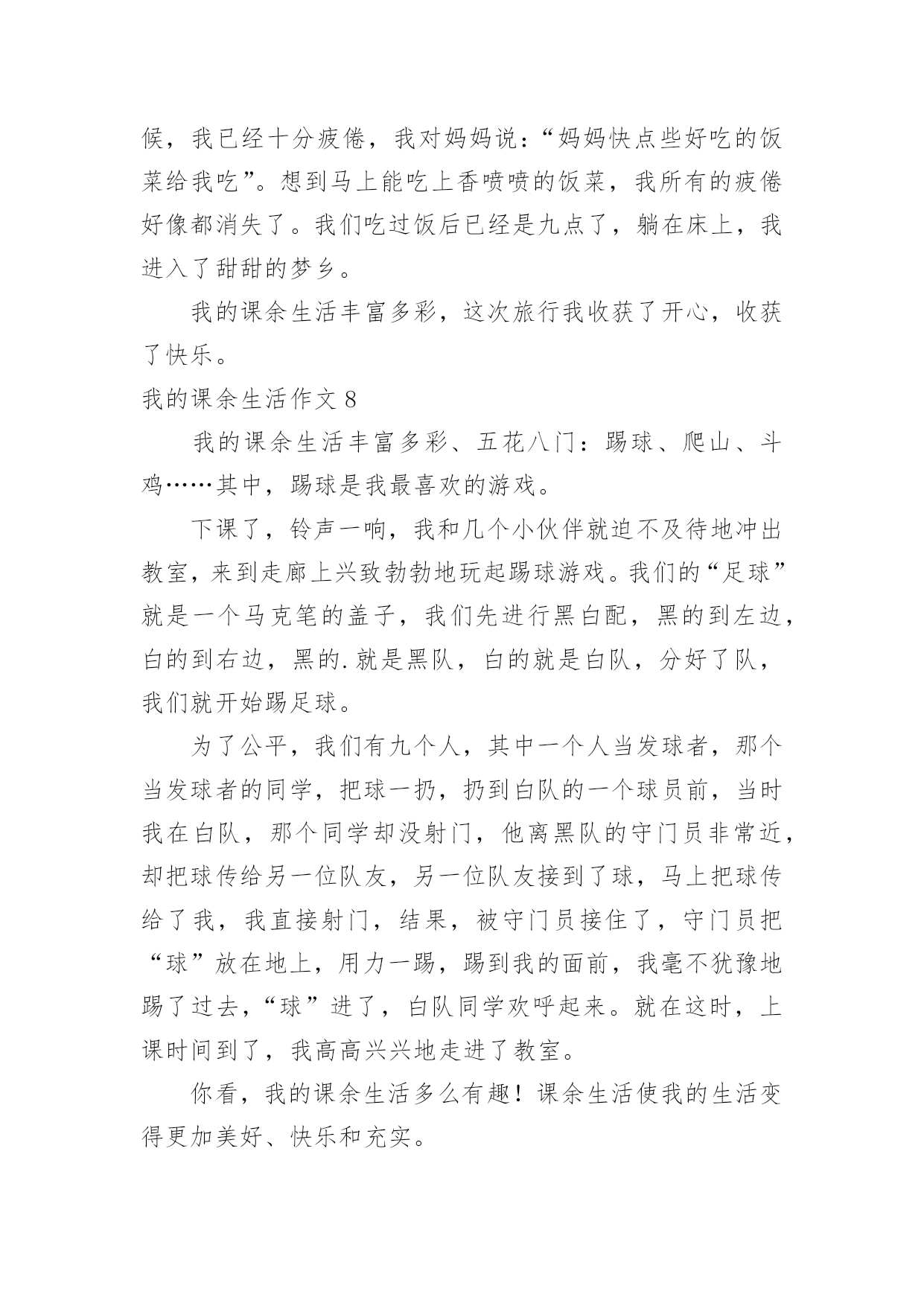 候，我已经十分疲倦，我对妈妈说：“妈妈快点些好吃的饭菜给我吃”。想到马上能吃上香喷喷的饭菜，我所有的疲倦好像都消失了。我们吃过饭后已经是九点了，躺在床上，我进入了甜甜的梦乡。

我的课余生活丰富多彩，这次旅行我收获了开心，收获了快乐。

我的课余生活作文 8

我的课余生活丰富多彩、五花八门：踢球、爬山、斗鸡……其中，踢球是我最喜欢的游戏。

下课了，铃声一响，我和几个小伙伴就迫不及待地冲出教室，来到走廊上兴致勃勃地玩起踢球游戏。我们的“足球”就是一个马克笔的盖子，我们先进行黑白配，黑的到左边，白的到右边，黑的.就是黑队，白的就是白队，分好了队，我们就开始踢足球。

为了公平，我们有九个人，其中一个人当发球者，那个当发球者的同学，把球一扔，扔到白队的一个球员前，当时我在白队，那个同学却没射门，他离黑队的守门员非常近，却把球传给另一位队友，另一位队友接到了球，马上把球传给了我，我直接射门，结果，被守门员接住了，守门员把“球”放在地上，用力一踢，踢到我的面前，我毫不犹豫地踢了过去，“球”进了，白队同学欢呼起来。就在这时，上课时间到了，我高高兴兴地走进了教室。

你看，我的课余生活多么有趣！课余生活使我的生活变得更加美好、快乐和充实。